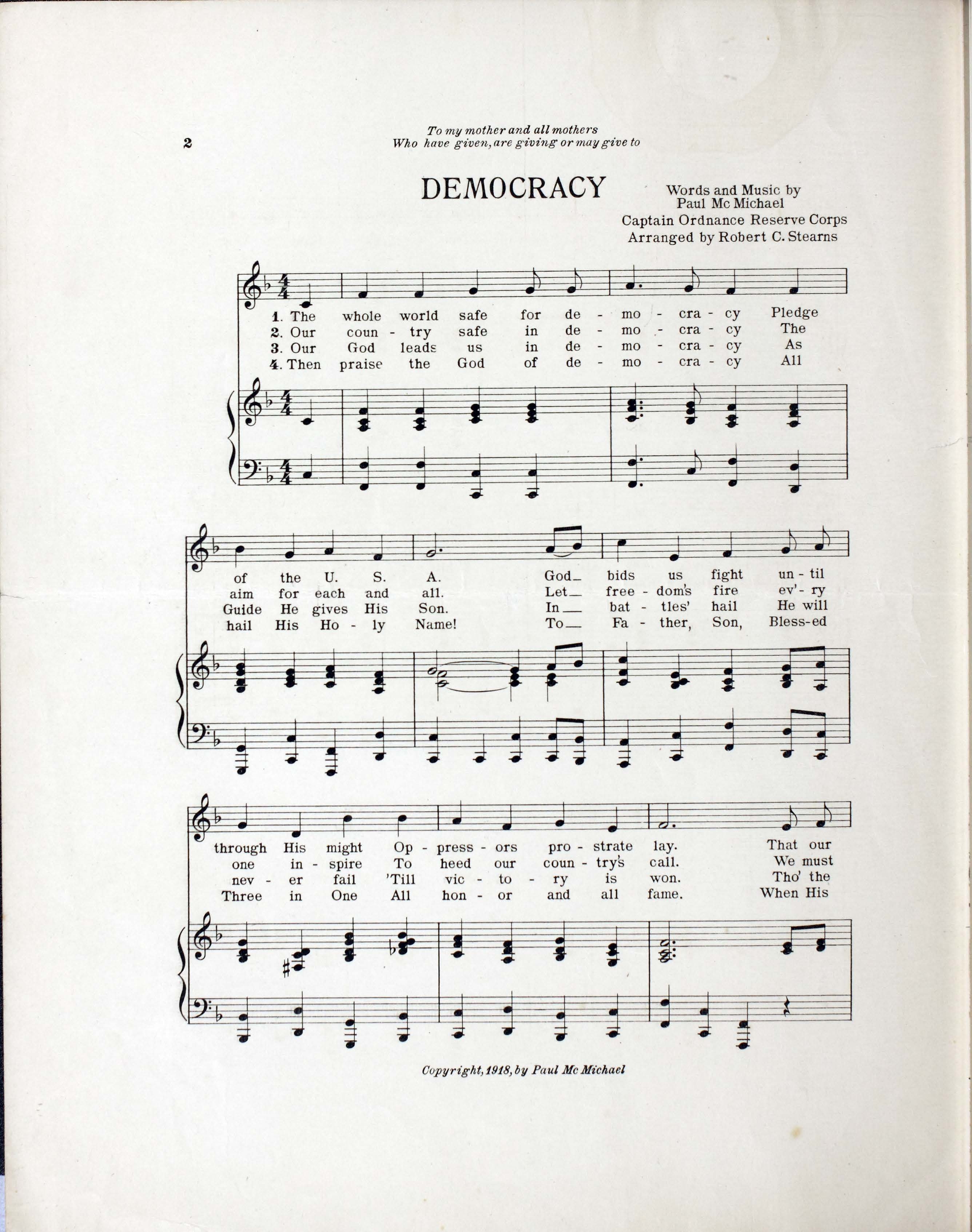 2

To my mother and all mothers
Who have given, are giving or may give to

DEMOCRACY

Words and Music by
Paul Mc Michael
Captain Ordnance Reserve Corps
Arranged by Robert C. Stearns

1. The whole world safe for de - mo - cra - cy Pledge
2. Our coun - try safe in de - mo - cra - cy The
3. Our God leads us in de - mo - cra - cy As
4. Then praise the God of de - mo - cra - cy All

of the U. S. A. God_ bids us fight un - til
aim for each and all. Let_ free - dom's fire ev' - ry
Guide He gives His Son. In_ bat - tles' hail He will
hail His Ho - ly Name! To_ Fa - ther, Son, Bless-ed

through His might Op - press - ors pro - strate lay. That our
one in - spire To heed our coun - try's call. We must
nev - er fail 'Till vic - to - ry is won. Tho' the
Three in One All hon - or and all fame. When His

Copyright, 1918, by Paul Mc Michael